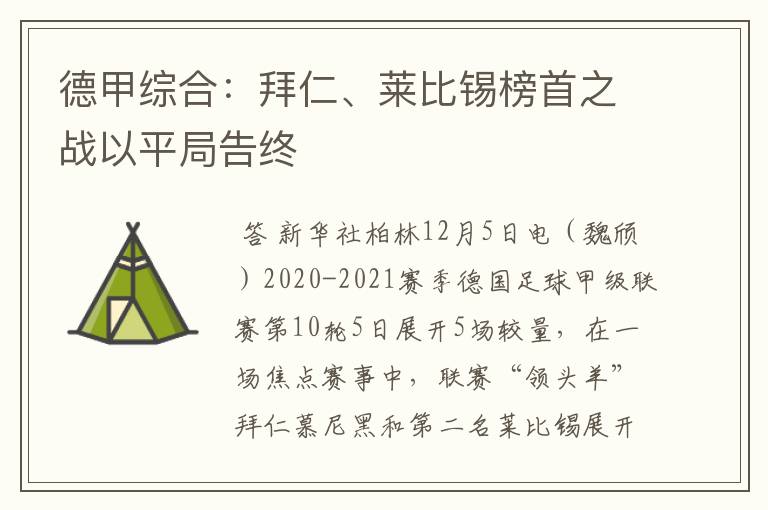 德甲综合：拜仁、莱比锡榜首之战以平局告终

答 新华社柏林12月5日电（魏颀）2020-2021赛季德国足球甲级联赛第10轮5日展开5场较量，在一场焦点赛事中，联赛“领头羊”拜仁慕尼黑和第二名莱比锡展开